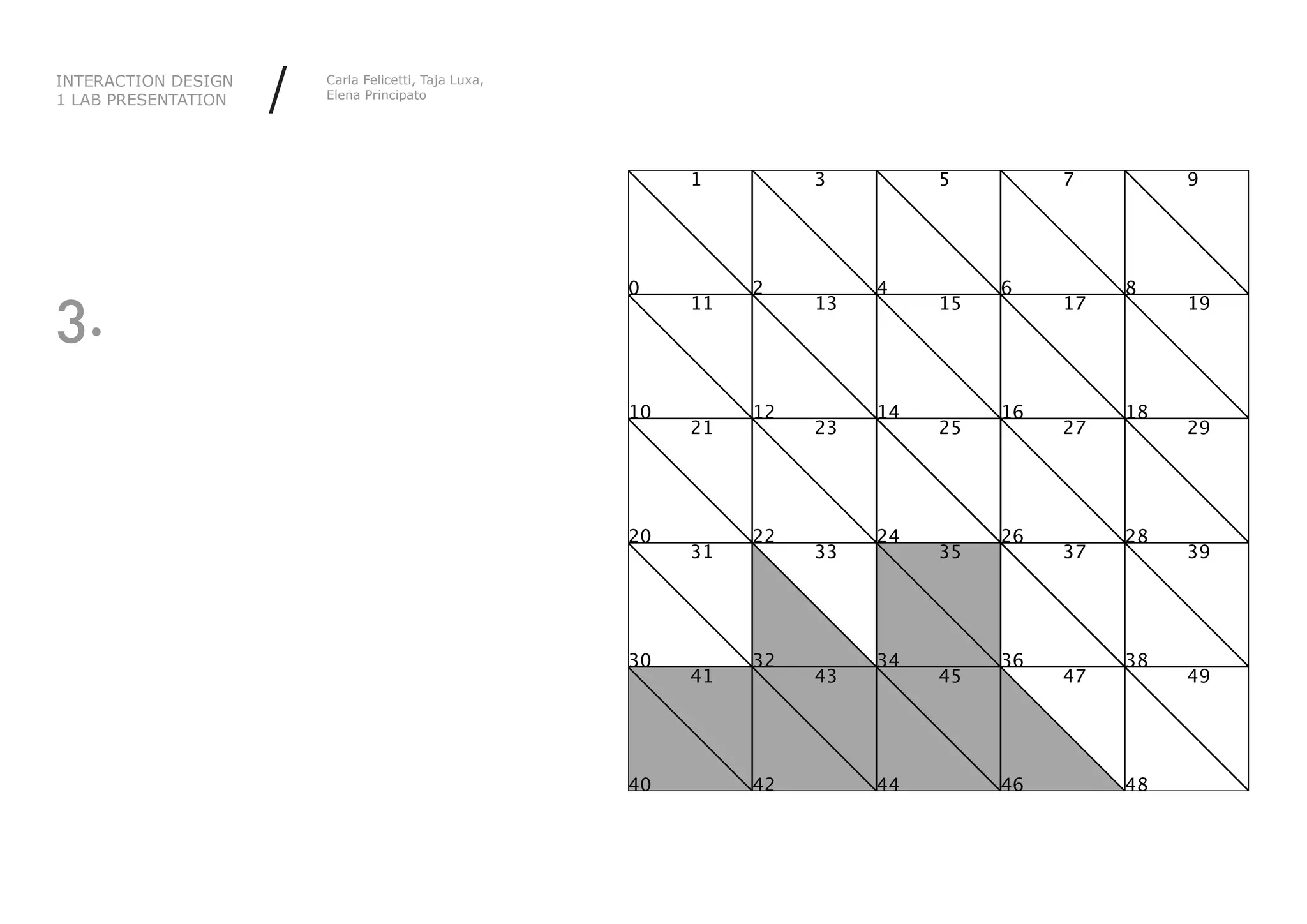 INTERACTION DESIGN
1 LAB PRESENTATION

/

Carla Felicetti, Taja Luxa,
Elena Principato

3.

1 3 5 7 9
0 2 4 6 8
11 13 15 17 19
10 12 14 16 18
21 23 25 27 29
20 22 24 26 28
31 33 35 37 39
30 32 34 36 38
41 43 45 47 49
40 42 44 46 48